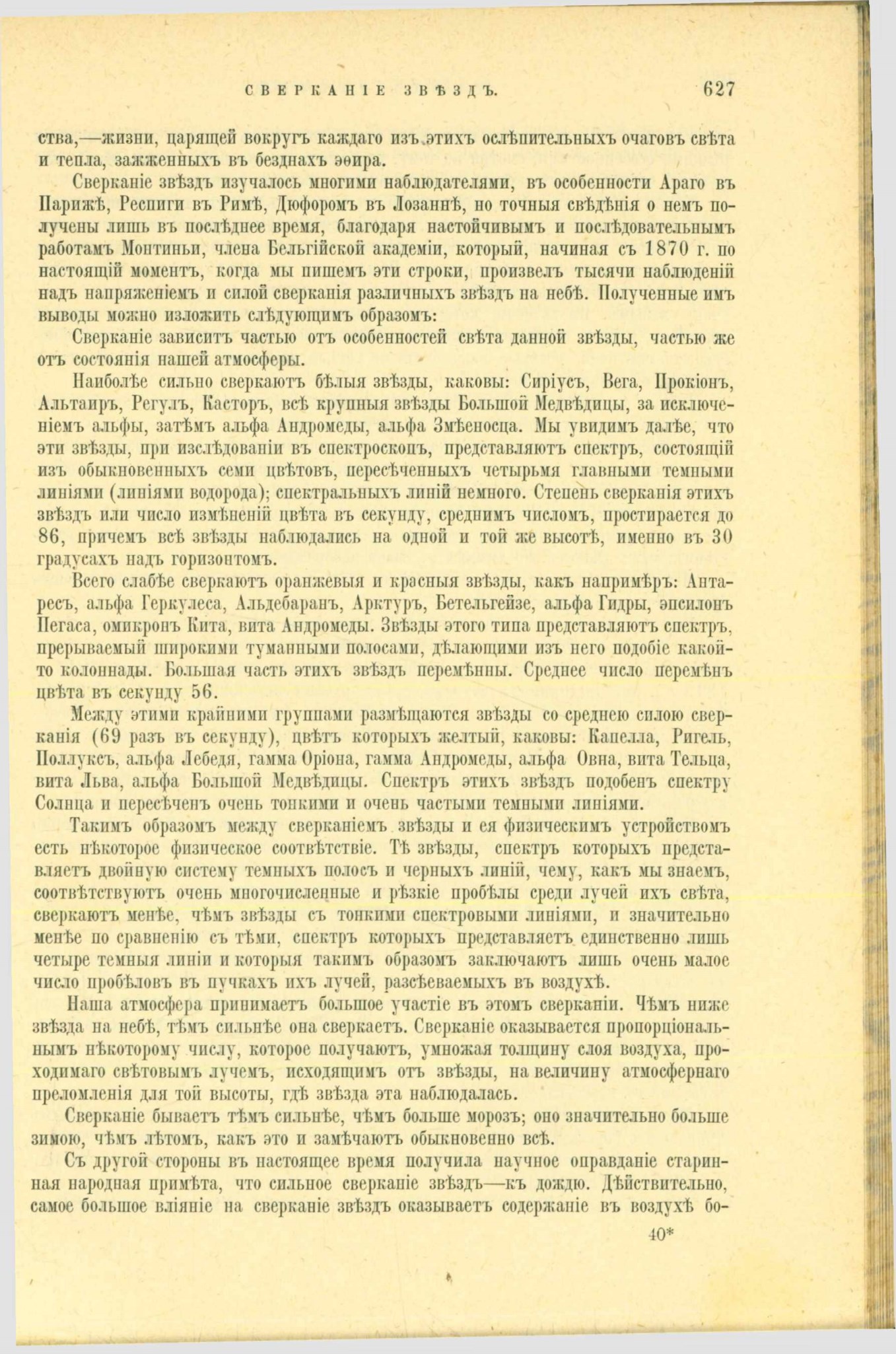 СВЕРКАНІЕ ЗВѢЗДЪ. 627

ства,—жизни, царящей вокругъ каждаго изъ этихъ ослѣпительныхъ очаговъ свѣта и тепла, зажженныхъ въ безднахъ эѳира.

Сверканіе звѣздъ изучалось многими наблюдателями, въ особенности Араго въ Парижѣ, Респиги въ Римѣ, Дюфоромъ въ Лозаннѣ, но точныя свѣдѣнія о немъ получены лишь въ послѣднее время, благодаря настойчивымъ и послѣдовательнымъ работамъ Монтиньи, члена Бельгійской академіи, который, начиная съ 1870 г. по настоящій моментъ, когда мы пишемъ эти строки, произвелъ тысячи наблюденій надъ напряженіемъ и силой сверканія различныхъ звѣздъ на небѣ. Полученные имъ выводы можно изложить слѣдующимъ образомъ:

Сверканіе зависитъ частью отъ особенностей свѣта данной звѣзды, частью же отъ состоянія нашей атмосферы.

Наиболѣе сильно сверкаютъ бѣлыя звѣзды, каковы: Сиріусъ, Вега, Прокіонъ, Альтаиръ, Регулъ, Касторъ, всѣ крупныя звѣзды Большой Медвѣдицы, за исключеніемъ альфы, затѣмъ альфа Андромеды, альфа Змѣеносца. Мы увидимъ далѣе, что эти звѣзды, при изслѣдованіи въ спектроскопъ, представляютъ спектръ, состоящій изъ обыкновенныхъ семи цвѣтовъ, пересѣченныхъ четырьмя главными темными линіями (линіями водорода); спектральныхъ линій немного. Степень сверканія этихъ звѣздъ или число измѣненій цвѣта въ секунду, среднимъ числомъ, простирается до 86, причемъ всѣ звѣзды наблюдались на одной и той же высотѣ, именно въ 30 градусахъ надъ горизонтомъ.

Всего слабѣе сверкаютъ оранжевыя и красныя звѣзды, какъ напримѣръ: Антаресъ, альфа Геркулеса, Альдебаранъ, Арктуръ, Бетельгейзе, альфа Гидры, эпсилонъ Пегаса, омикронъ Кита, вита Андромеды. Звѣзды этого типа представляютъ спектръ, прерываемый широкими туманными полосами, дѣлающими изъ него подобіе какой-то колоннады. Большая часть этихъ звѣздъ перемѣнны. Среднее число перемѣнъ цвѣта въ секунду 56.

Между этими крайними группами размѣщаются звѣзды со среднею силою сверканія (69 разъ въ секунду), цвѣтъ которыхъ желтый, каковы: Капелла, Ригель, Поллуксъ, альфа Лебедя, гамма Оріона, гамма Андромеды, альфа Овна, вита Тельца, вита Льва, альфа Большой Медвѣдицы. Спектръ этихъ звѣздъ подобенъ спектру Солнца и пересѣченъ очень тонкими и очень частыми темными линіями.

Такимъ образомъ между сверканіемъ звѣзды и ея физическимъ устройствомъ есть нѣкоторое физическое соотвѣтствіе. Тѣ звѣзды, спектръ которыхъ представляетъ двойную систему темныхъ полосъ и черныхъ линій, чему, какъ мы знаемъ, соотвѣтствуютъ очень многочисленные и рѣзкіе пробѣлы среди лучей ихъ свѣта, сверкаютъ менѣе, чѣмъ звѣзды съ тонкими спектровыми линіями, и значительно менѣе по сравненію съ тѣми, спектръ которыхъ представляетъ единственно лишь четыре темныя линіи и которыя такимъ образомъ заключаютъ лишь очень малое число пробѣловъ въ пучкахъ ихъ лучей, разсѣеваемыхъ въ воздухѣ.

Наша атмосфера принимаетъ большое участіе въ этомъ сверканіи. Чѣмъ ниже звѣзда на небѣ, тѣмъ сильнѣе она сверкаетъ. Сверканіе оказывается пропорціональнымъ нѣкоторому числу, которое получаютъ, умножая толщину слоя воздуха, проходимаго свѣтовымъ лучемъ, исходящимъ отъ звѣзды, на величину атмосфернаго преломленія для той высоты, гдѣ звѣзда эта наблюдалась.

Сверканіе бываетъ тѣмъ сильнѣе, чѣмъ больше морозъ; оно значительно больше зимою, чѣмъ лѣтомъ, какъ это и замѣчаютъ обыкновенно всѣ.

Съ другой стороны въ настоящее время получила научное оправданіе старинная народная примѣта, что сильное сверканіе звѣздъ—къ дождю. Дѣйствительно, самое большое вліяніе на сверканіе звѣздъ оказываетъ содержаніе въ воздухѣ бо-

40*